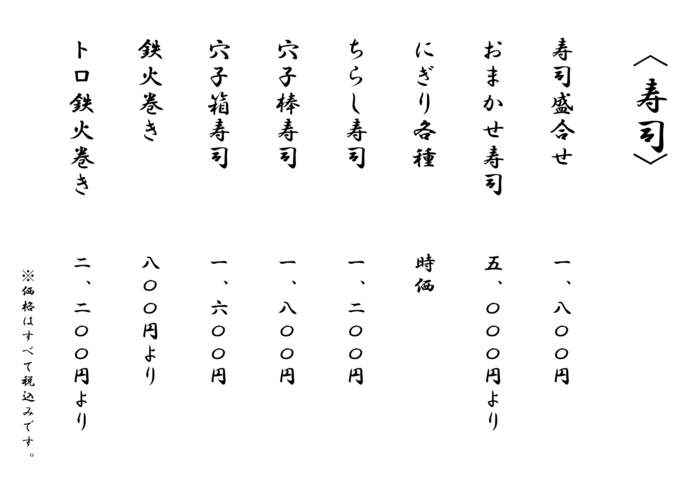 〈寿司〉

寿司盛合せ 一、八〇〇円

おまかせ寿司 五、〇〇〇円より

にぎり各種 時価

ちらし寿司 一、二〇〇円

穴子棒寿司 一、八〇〇円

穴子箱寿司 一、六〇〇円

鉄火巻き 八〇〇円より

トロ鉄火巻き 二、二〇〇円より

※価格はすべて税込みです。